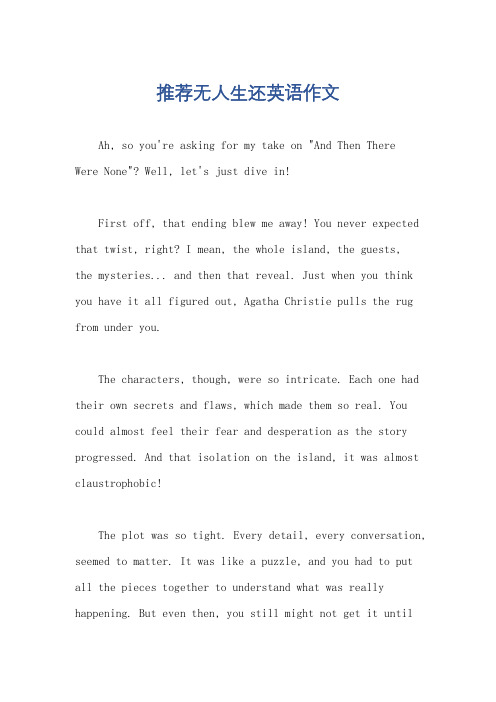 推荐无人生还英语作文

Ah, so you're asking for my take on "And Then There Were None"? Well, let's just dive in!

First off, that ending blew me away! You never expected that twist, right? I mean, the whole island, the guests, the mysteries... and then that reveal. Just when you think you have it all figured out, Agatha Christie pulls the rug from under you.

The characters, though, were so intricate. Each one had their own secrets and flaws, which made them so real. You could almost feel their fear and desperation as the story progressed. And that isolation on the island, it was almost claustrophobic!

The plot was so tight. Every detail, every conversation, seemed to matter. It was like a puzzle, and you had to put all the pieces together to understand what was really happening. But even then, you still might not get it until